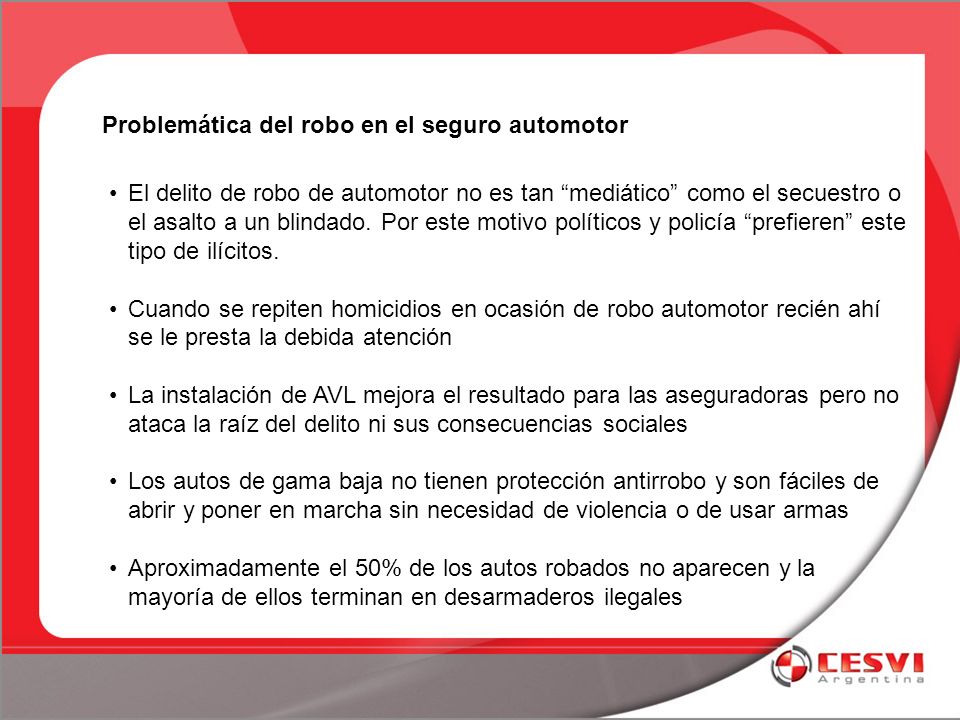 Problemática del robo en el seguro automotor

• El delito de robo de automotor no es tan “mediático” como el secuestro o el asalto a un blindado. Por este motivo políticos y policía “prefieren” este tipo de ilícitos.

• Cuando se repiten homicidios en ocasión de robo automotor recién ahí se le presta la debida atención

• La instalación de AVL mejora el resultado para las aseguradoras pero no ataca la raíz del delito ni sus consecuencias sociales

• Los autos de gama baja no tienen protección antirrobo y son fáciles de abrir y poner en marcha sin necesidad de violencia o de usar armas

• Aproximadamente el 50% de los autos robados no aparecen y la mayoría de ellos terminan en desarmaderos ilegales

CESVI
Argentina